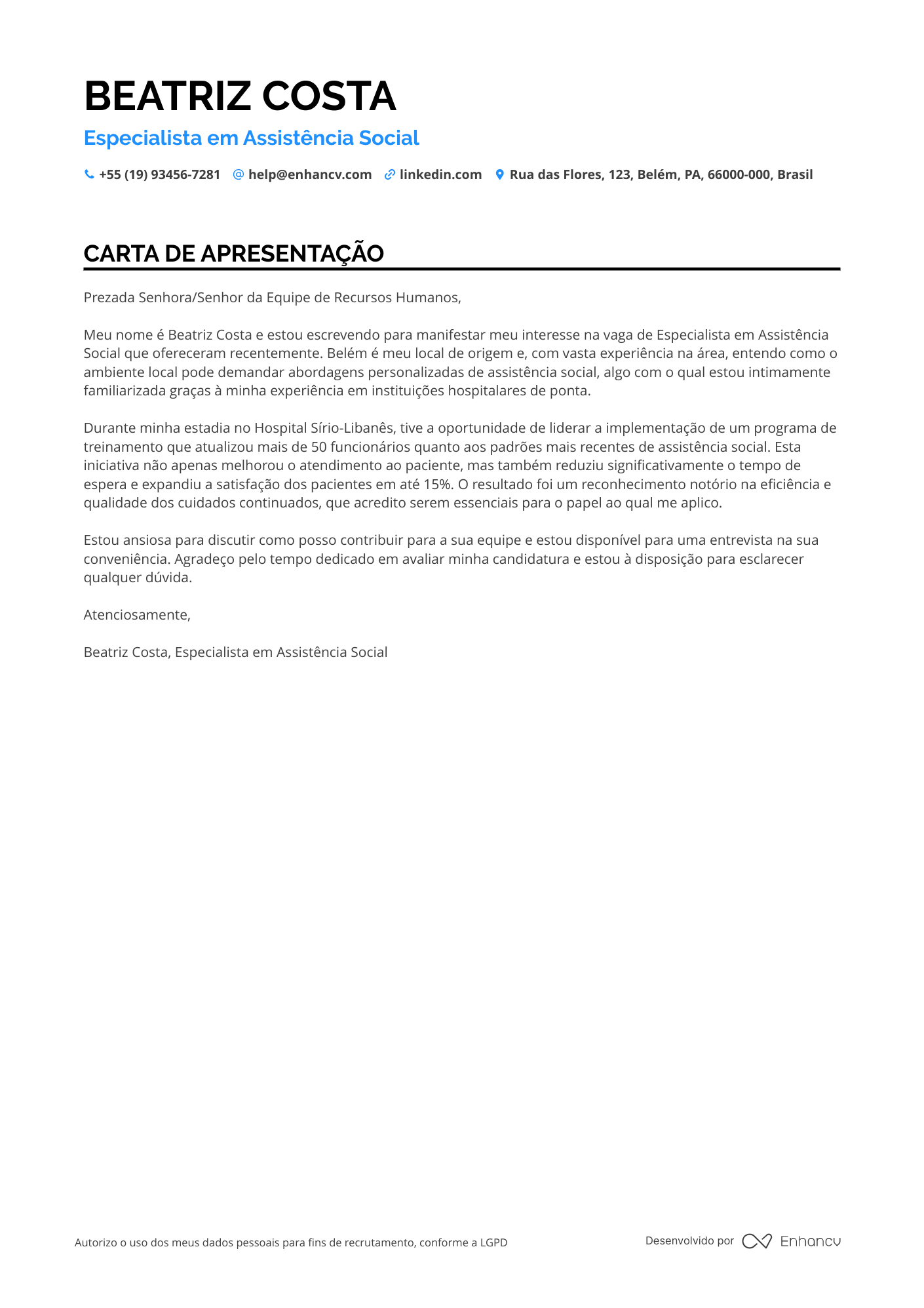 BEATRIZ COSTA

Especialista em Assistência Social

+55 (19) 93456-7281 help@enhancv.com linkedin.com Rua das Flores, 123, Belém, PA, 66000-000, Brasil

CARTA DE APRESENTAÇÃO

Prezada Senhora/Senhor da Equipe de Recursos Humanos,

Meu nome é Beatriz Costa e estou escrevendo para manifestar meu interesse na vaga de Especialista em Assistência Social que ofereceram recentemente. Belém é meu local de origem e, com vasta experiência na área, entendo como o ambiente local pode demandar abordagens personalizadas de assistência social, algo com o qual estou intimamente familiarizada graças à minha experiência em instituições hospitalares de ponta.

Durante minha estadia no Hospital Sírio-Libanês, tive a oportunidade de liderar a implementação de um programa de treinamento que atualizou mais de 50 funcionários quanto aos padrões mais recentes de assistência social. Esta iniciativa não apenas melhorou o atendimento ao paciente, mas também reduziu significativamente o tempo de espera e expandiu a satisfação dos pacientes em até 15%. O resultado foi um reconhecimento notório na eficiência e qualidade dos cuidados continuados, que acredito serem essenciais para o papel ao qual me aplico.

Estou ansiosa para discutir como posso contribuir para a sua equipe e estou disponível para uma entrevista na sua conveniência. Agradeço pelo tempo dedicado em avaliar minha candidatura e estou à disposição para esclarecer qualquer dúvida.

Atenciosamente,

Beatriz Costa, Especialista em Assistência Social

Autorizo o uso dos meus dados pessoais para fins de recrutamento, conforme a LGPD

Desenvolvido por Enhancv